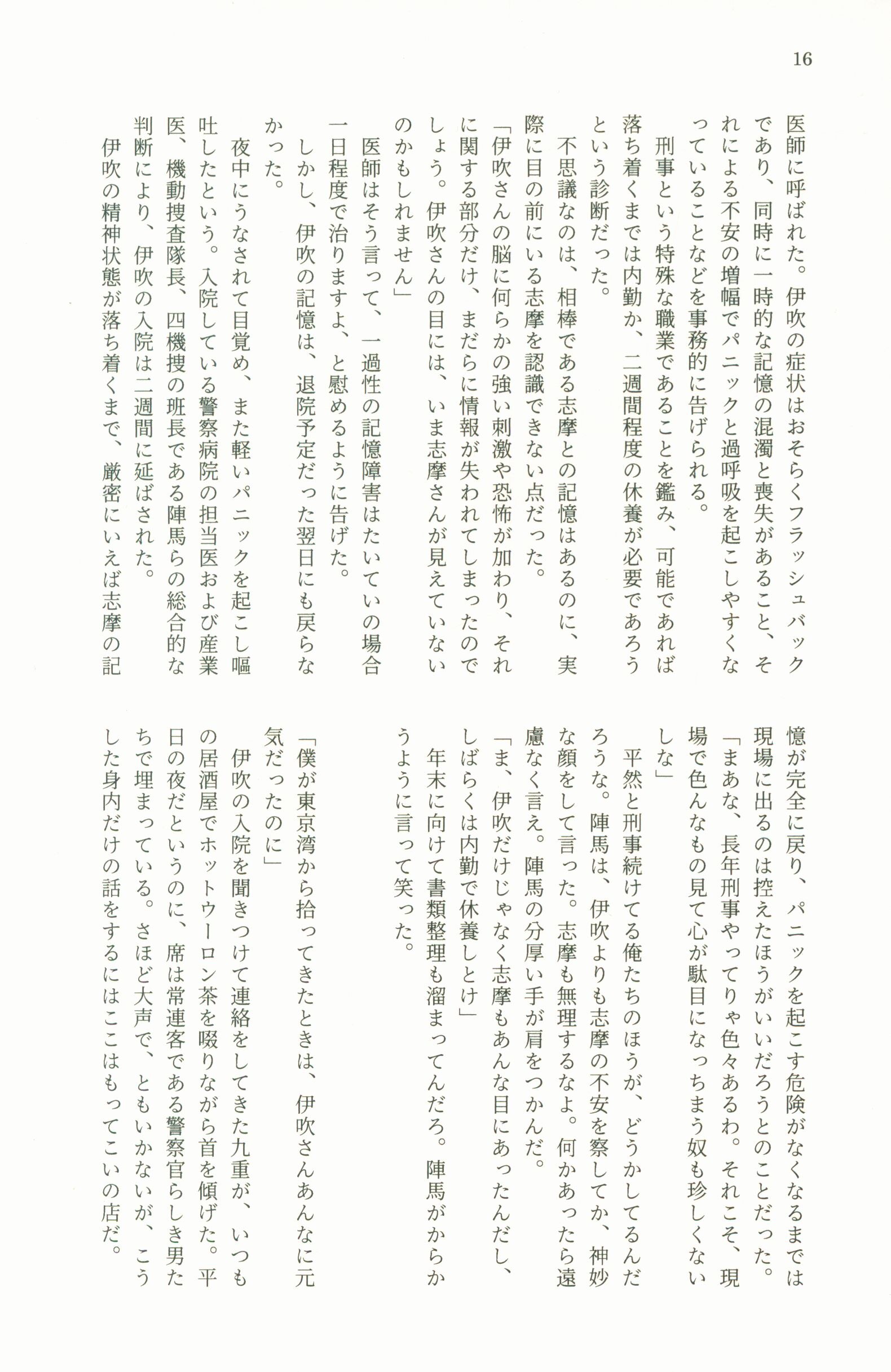 16

医師に呼ばれた。伊吹の症状はおそらくフラッシュバックであり、同時に一時的な記憶の混濁と喪失があること、それによる不安の増幅でパニックと過呼吸を起こしやすくなっていることなどを事務的に告げられる。

刑事という特殊な職業であることを鑑み、可能であれば落ち着くまでは内勤か、二週間程度の休養が必要であろうという診断だった。

不思議なのは、相棒である志摩との記憶はあるのに、実際に目の前にいる志摩を認識できない点だった。

「伊吹さんの脳に何らかの強い刺激や恐怖が加わり、それに関する部分だけ、まだらに情報が失われてしまったのでしょう。伊吹さんの目には、いま志摩さんが見えていないのかもしれません」

医師はそう言って、一過性の記憶障害はたいていの場合一日程度で治りますよ、と慰めるように告げた。

しかし、伊吹の記憶は、退院予定だった翌日にも戻らなかった。

夜中にうなされて目覚め、また軽いパニックを起こし嘔吐したという。入院している警察病院の担当医および産業医、機動捜査隊長、四機捜の班長である陣馬らの総合的な判断により、伊吹の入院は二週間に延ばされた。

伊吹の精神状態が落ち着くまで、厳密にいえば志摩の記憶が完全に戻り、パニックを起こす危険がなくなるまでは現場に出るのは控えたほうがいいだろうとのことだった。

「まあな、長年刑事やってりゃ色々あるわ。それこそ、現場で色んなもの見て心が駄目になっちまう奴も珍しくないしな」

平然と刑事続けてる俺たちのほうが、どうかしてるんだろうな。陣馬は、伊吹よりも志摩の不安を察してか、神妙な顔をして言った。志摩も無理するなよ。何かあったら遠慮なく言え。陣馬の分厚い手が肩をつかんだ。

「ま、伊吹だけじゃなく志摩もあんな目にあったんだし、しばらくは内勤で休養しとけ」

年末に向けて書類整理も溜まってんだろ。陣馬がからかうように言って笑った。

「僕が東京湾から拾ってきたときは、伊吹さんあんなに元気だったのに」

伊吹の入院を聞きつけて連絡をしてきた九重が、いつもの居酒屋でホットウーロン茶を啜りながら首を傾げた。平日の夜だというのに、席は常連客である警察官らしき男たちで埋まっている。さほど大声で、ともいかないが、こうした身内だけの話をするにはここはもってこいの店だ。